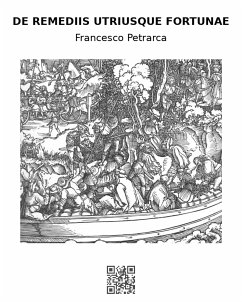 DE REMEDIIS UTRIUSQUE FORTUNAE

Francesco Petrarca